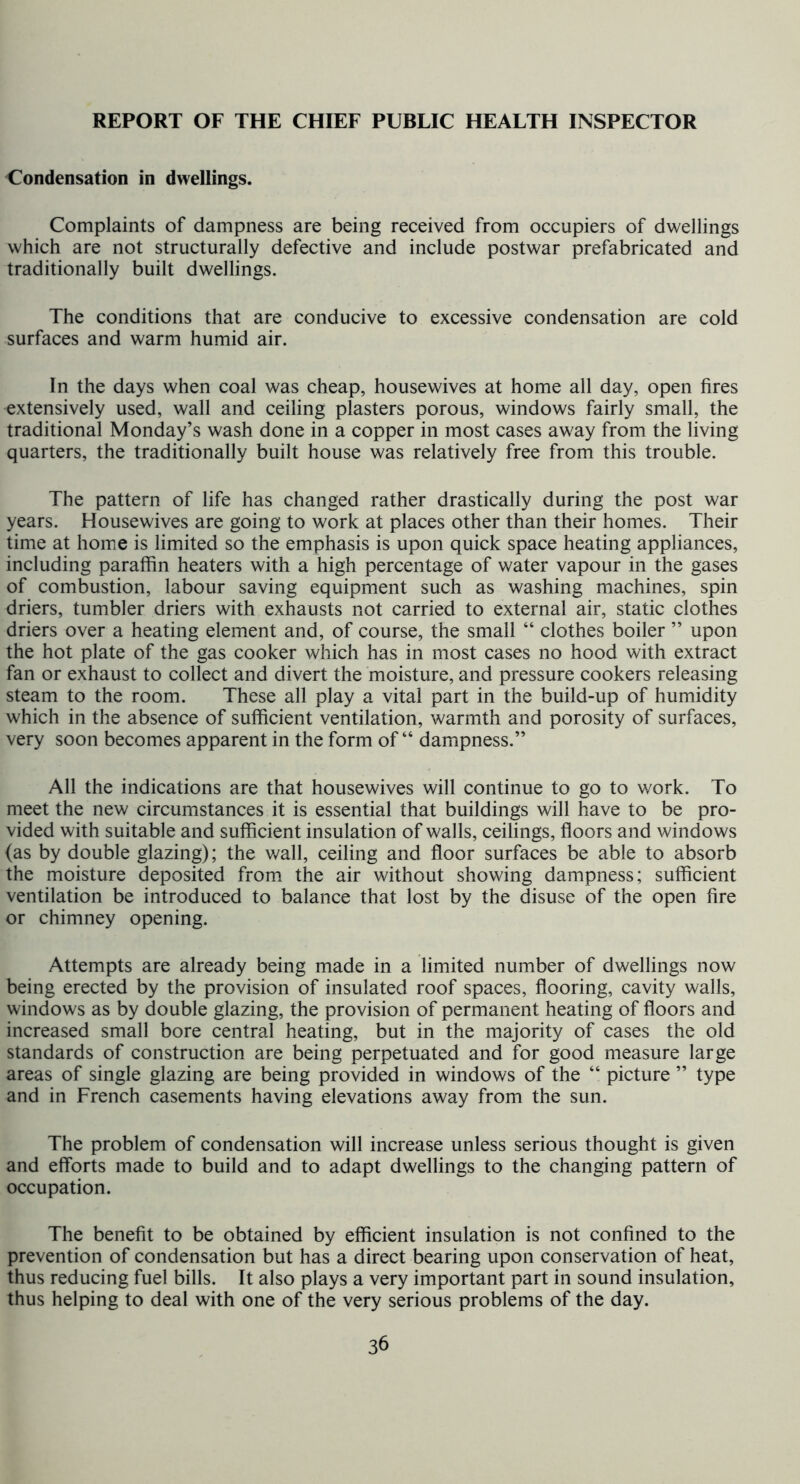 REPORT OF THE CHIEF PUBLIC HEALTH INSPECTOR

Condensation in dwellings.

Complaints of dampness are being received from occupiers of dwellings which are not structurally defective and include postwar prefabricated and traditionally built dwellings.

The conditions that are conducive to excessive condensation are cold surfaces and warm humid air.

In the days when coal was cheap, housewives at home all day, open fires extensively used, wall and ceiling plasters porous, windows fairly small, the traditional Monday's wash done in a copper in most cases away from the living quarters, the traditionally built house was relatively free from this trouble.

The pattern of life has changed rather drastically during the post war years. Housewives are going to work at places other than their homes. Their time at home is limited so the emphasis is upon quick space heating appliances, including paraffin heaters with a high percentage of water vapour in the gases of combustion, labour saving equipment such as washing machines, spin driers, tumbler driers with exhausts not carried to external air, static clothes driers over a heating element and, of course, the small " clothes boiler " upon the hot plate of the gas cooker which has in most cases no hood with extract fan or exhaust to collect and divert the moisture, and pressure cookers releasing steam to the room. These all play a vital part in the build-up of humidity which in the absence of sufficient ventilation, warmth and porosity of surfaces, very soon becomes apparent in the form of " dampness."

All the indications are that housewives will continue to go to work. To meet the new circumstances it is essential that buildings will have to be provided with suitable and sufficient insulation of walls, ceilings, floors and windows (as by double glazing); the wall, ceiling and floor surfaces be able to absorb the moisture deposited from the air without showing dampness; sufficient ventilation be introduced to balance that lost by the disuse of the open fire or chimney opening.

Attempts are already being made in a limited number of dwellings now being erected by the provision of insulated roof spaces, flooring, cavity walls, windows as by double glazing, the provision of permanent heating of floors and increased small bore central heating, but in the majority of cases the old standards of construction are being perpetuated and for good measure large areas of single glazing are being provided in windows of the " picture " type and in French casements having elevations away from the sun.

The problem of condensation will increase unless serious thought is given and efforts made to build and to adapt dwellings to the changing pattern of occupation.

The benefit to be obtained by efficient insulation is not confined to the prevention of condensation but has a direct bearing upon conservation of heat, thus reducing fuel bills. It also plays a very important part in sound insulation, thus helping to deal with one of the very serious problems of the day.

36